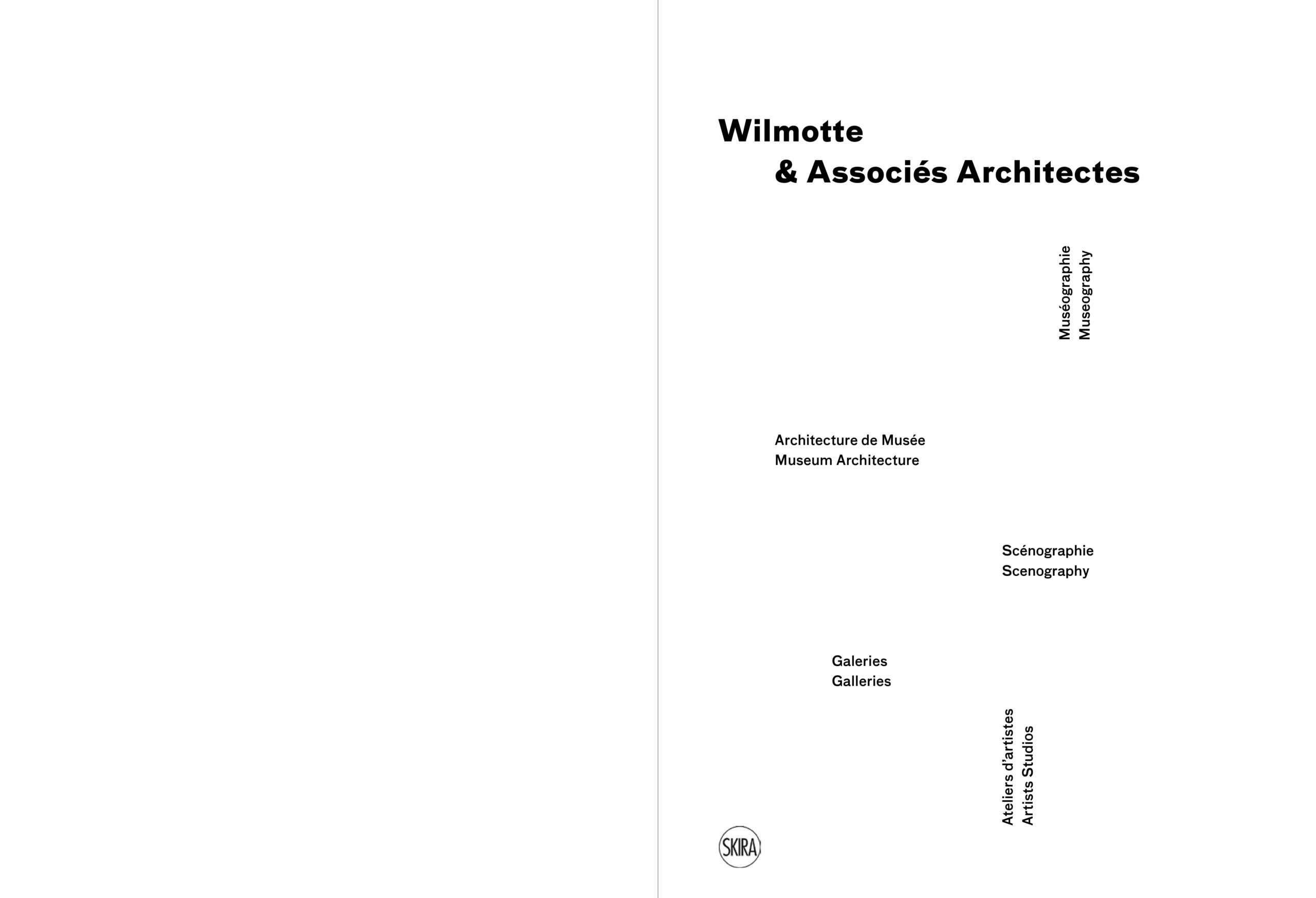 Wilmotte
& Associés Architectes

Muséographie
Museography

Architecture de Musée
Museum Architecture

Scénographie
Scenography

Galeries
Galleries

Ateliers d'artistes
Artists Studios

SKIRA